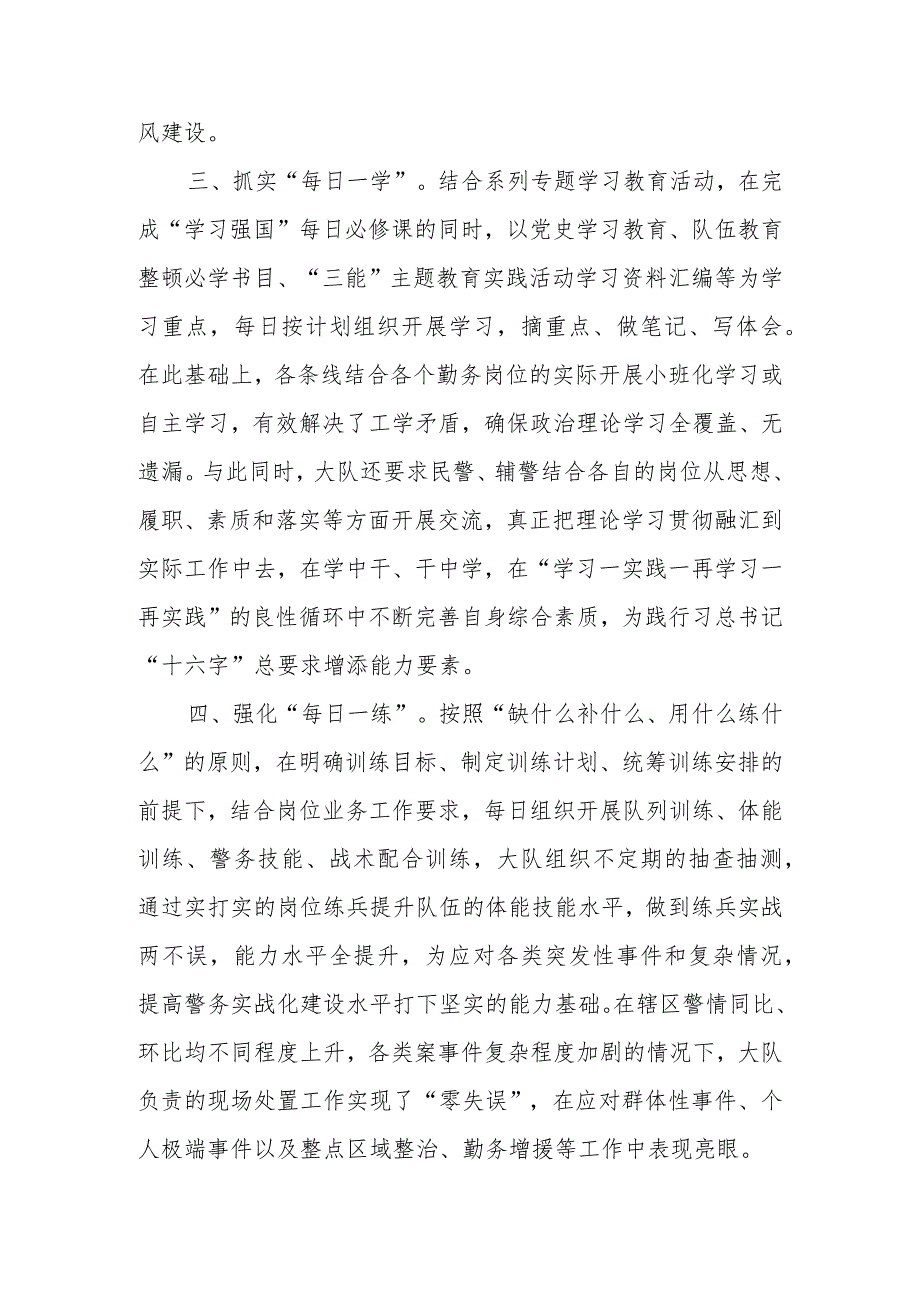 风建设。

三、抓实“每日一学”。结合系列专题学习教育活动，在完成“学习强国”每日必修课的同时，以党史学习教育、队伍教育整顿必学书目、“三能”主题教育实践活动学习资料汇编等为学习重点，每日按计划组织开展学习，摘重点、做笔记、写体会。在此基础上，各条线结合各个勤务岗位的实际开展小班化学习或自主学习，有效解决了工学矛盾，确保政治理论学习全覆盖、无遗漏。与此同时，大队还要求民警、辅警结合各自的岗位从思想、履职、素质和落实等方面开展交流，真正把理论学习贯彻融汇到实际工作中去，在学中干、干中学，在“学习一实践一再学习一再实践”的良性循环中不断完善自身综合素质，为践行习总书记“十六字”总要求增添能力要素。

四、强化“每日一练”。按照“缺什么补什么、用什么练什么”的原则，在明确训练目标、制定训练计划、统筹训练安排的前提下，结合岗位业务工作要求，每日组织开展队列训练、体能训练、警务技能、战术配合训练，大队组织不定期的抽查抽测，通过实打实的岗位练兵提升队伍的体能技能水平，做到练兵实战两不误，能力水平全提升，为应对各类突发性事件和复杂情况，提高警务实战化建设水平打下坚实的能力基础。在辖区警情同比、环比均不同程度上升，各类案事件复杂程度加剧的情况下，大队负责的现场处置工作实现了“零失误”，在应对群体性事件、个人极端事件以及整点区域整治、勤务增援等工作中表现亮眼。